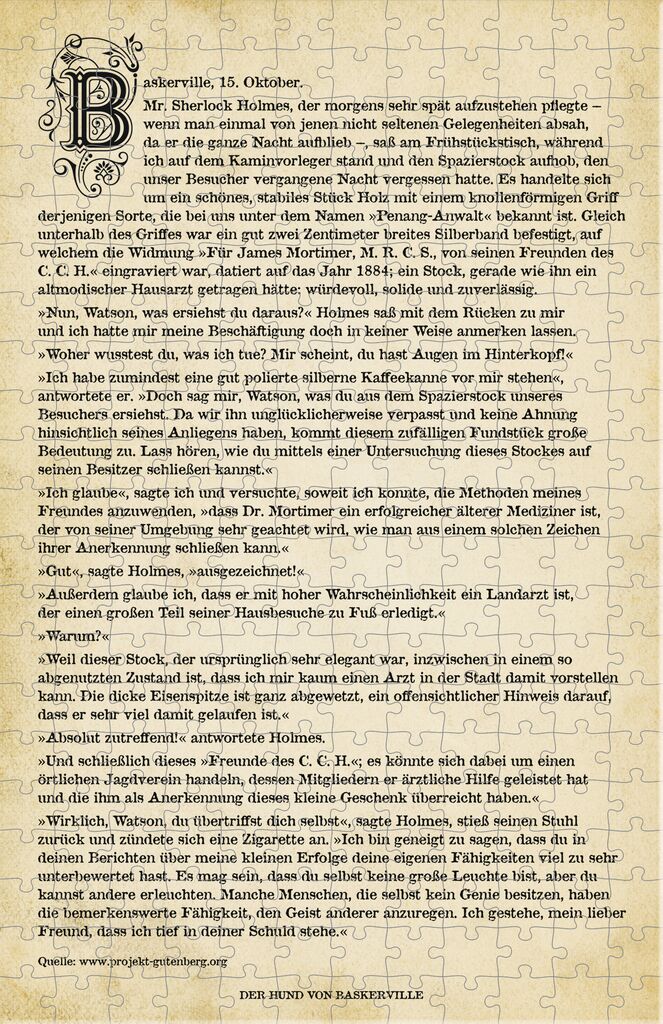 Baskerville, 15. Oktober.

Mr. Sherlock Holmes, der morgens sehr spät aufzustehen pflegte – wenn man einmal von jenen nicht seltenen Gelegenheiten absah, da er die ganze Nacht aufblieb –, saß am Frühstückstisch, während ich auf dem Kaminvorleger stand und den Spazierstock aufhob, den unser Besucher vergangene Nacht vergessen hatte. Es handelte sich um ein schönes, stabiles Stück Holz mit einem knollenförmigen Griff derjenigen Sorte, die bei uns unter dem Namen »Penang-Anwalt« bekannt ist. Gleich unterhalb des Griffes war ein gut zwei Zentimeter breites Silberband befestigt, auf welchem die Widmung »Für James Mortimer, M. R. C. S., von seinen Freunden des C. C. H.« eingraviert war, datiert auf das Jahr 1884; ein Stock, gerade wie ihn ein altmodischer Hausarzt getragen hätte: würdevoll, solide und zuverlässig.

»Nun, Watson, was ersiehst du daraus?« Holmes saß mit dem Rücken zu mir und ich hatte mir meine Beschäftigung doch in keiner Weise anmerken lassen.

»Woher wusstest du, was ich tue? Mir scheint, du hast Augen im Hinterkopf!«

»Ich habe zumindest eine gut polierte silberne Kaffeekanne vor mir stehen«, antwortete er. »Doch sag mir, Watson, was du aus dem Spazierstock unseres Besuchers ersiehst. Da wir ihn unglücklicherweise verpasst und keine Ahnung hinsichtlich seines Anliegens haben, kommt diesem zufälligen Fundstück große Bedeutung zu. Lass hören, wie du mittels einer Untersuchung dieses Stockes auf seinen Besitzer schließen kannst.«

»Ich glaube«, sagte ich und versuchte, soweit ich konnte, die Methoden meines Freundes anzuwenden, »dass Dr. Mortimer ein erfolgreicher älterer Mediziner ist, der von seiner Umgebung sehr geachtet wird, wie man aus einem solchen Zeichen ihrer Anerkennung schließen kann.«

»Gut«, sagte Holmes, »ausgezeichnet!«

»Außerdem glaube ich, dass er mit hoher Wahrscheinlichkeit ein Landarzt ist, der einen großen Teil seiner Hausbesuche zu Fuß erledigt.«

»Warum?«

»Weil dieser Stock, der ursprünglich sehr elegant war, inzwischen in einem so abgenutzten Zustand ist, dass ich mir kaum einen Arzt in der Stadt damit vorstellen kann. Die dicke Eisenspitze ist ganz abgewetzt, ein offensichtlicher Hinweis darauf, dass er sehr viel damit gelaufen ist.«

»Absolut zutreffend!« antwortete Holmes.

»Und schließlich dieses »Freunde des C. C. H.«; es könnte sich dabei um einen örtlichen Jagdverein handeln, dessen Mitgliedern er ärztliche Hilfe geleistet hat und die ihm als Anerkennung dieses kleine Geschenk überreicht haben.«

»Wirklich, Watson, du übertriffst dich selbst«, sagte Holmes, stieß seinen Stuhl zurück und zündete sich eine Zigarette an. »Ich bin geneigt zu sagen, dass du in deinen Berichten über meine kleinen Erfolge deine eigenen Fähigkeiten viel zu sehr unterbewertet hast. Es mag sein, dass du selbst keine große Leuchte bist, aber du kannst andere erleuchten. Manche Menschen, die selbst kein Genie besitzen, haben die bemerkenswerte Fähigkeit, den Geist anderer anzuregen. Ich gestehe, mein lieber Freund, dass ich tief in deiner Schuld stehe.«

Quelle: www.projekt-gutenberg.org

DER HUND VON BASKERVILLE